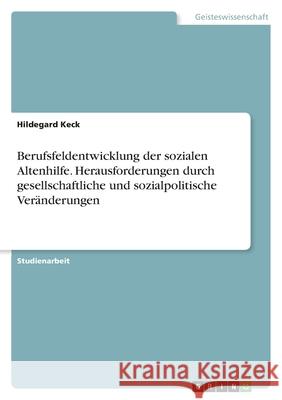 Geisteswissenschaft

Hildegard Keck

Berufsfeldentwicklung der sozialen Altenhilfe. Herausforderungen durch gesellschaftliche und sozialpolitische Veränderungen

Studienarbeit

Kraina Książek